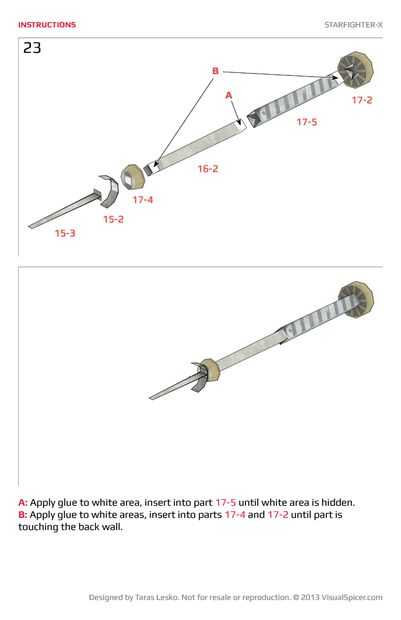 INSTRUCTIONS

STARFIGHTER-X

23

B

A

17-2

17-5

16-2

17-4

15-2

15-3

A: Apply glue to white area, insert into part 17-5 until white area is hidden.
B: Apply glue to white areas, insert into parts 17-4 and 17-2 until part is touching the back wall.

Designed by Taras Lesko. Not for resale or reproduction. © 2013 VisualSpicer.com